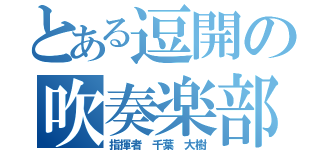 とある逗開の
吹奏楽部
指揮者　千葉　大樹